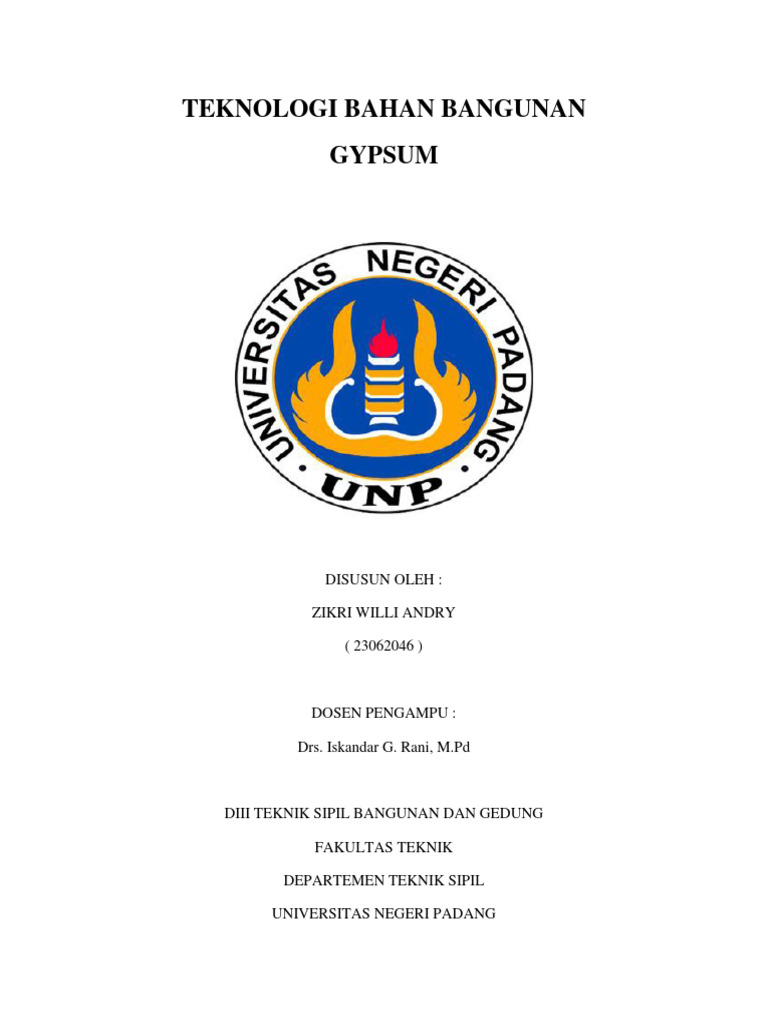 TEKNOLOGI BAHAN BANGUNAN

GYPSUM

UNIVERSITAS NEGERI PADANG

UNP

DISUSUN OLEH :

ZIKRI WILLI ANDRY

( 23062046 )

DOSEN PENGAMPU :

Drs. Iskandar G. Rani, M.Pd

DIII TEKNIK SIPIL BANGUNAN DAN GEDUNG

FAKULTAS TEKNIK

DEPARTEMEN TEKNIK SIPIL

UNIVERSITAS NEGERI PADANG